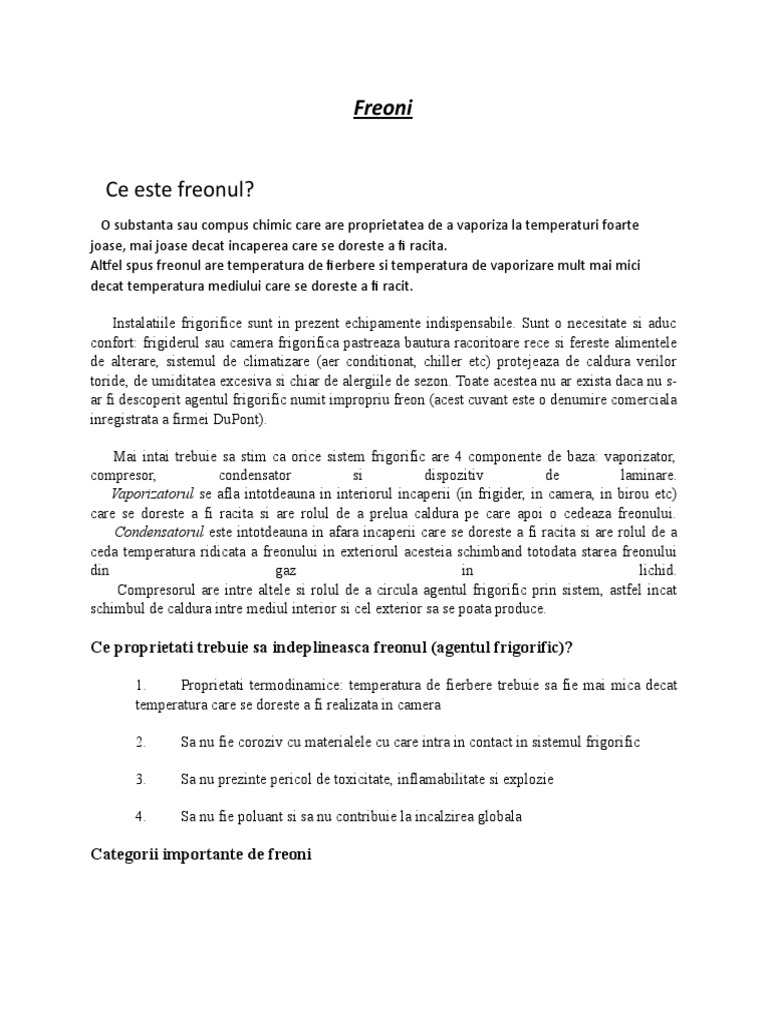 Freoni

Ce este freonul?

O substanta sau compus chimic care are proprietatea de a vaporiza la temperaturi foarte joase, mai joase decat incaperea care se doreste a fi racita.
Altfel spus freonul are temperatura de fierbere si temperatura de vaporizare mult mai mici decat temperatura mediului care se doreste a fi racit.

Instalatiile frigorifice sunt in prezent echipamente indispensabile. Sunt o necesitate si aduc confort: frigiderul sau camera frigorifica pastreaza bautura racoritoare rece si fereste alimentele de alterare, sistemul de climatizare (aer conditionat, chiller etc) protejeaza de caldura verilor toride, de umiditatea excesiva si chiar de alergiile de sezon. Toate acestea nu ar exista daca nu s-ar fi descoperit agentul frigorific numit impropriu freon (acest cuvant este o denumire comerciala inregistrata a firmei DuPont).

Mai intai trebuie sa stim ca orice sistem frigorific are 4 componente de baza: vaporizator, compresor, condensator si dispozitiv de laminare.
Vaporizatorul se afla intotdeauna in interiorul incaperii (in frigider, in camera, in birou etc) care se doreste a fi racita si are rolul de a prelua caldura pe care apoi o cedeaza freonului.
Condensatorul este intotdeauna in afara incaperii care se doreste a fi racita si are rolul de a ceda temperatura ridicata a freonului in exteriorul acesteia schimband totodata starea freonului din gaz in lichid.
Compresorul are intre altele si rolul de a circula agentul frigorific prin sistem, astfel incat schimbul de caldura intre mediul interior si cel exterior sa se poata produce.

Ce proprietati trebuie sa indeplineasca freonul (agentul frigorific)?

1. Proprietati termodinamice: temperatura de fierbere trebuie sa fie mai mica decat temperatura care se doreste a fi realizata in camera

2. Sa nu fie coroziv cu materialele cu care intra in contact in sistemul frigorific

3. Sa nu prezinte pericol de toxicitate, inflamabilitate si explozie

4. Sa nu fie poluant si sa nu contribuie la incalzirea globala

Categorii importante de freoni